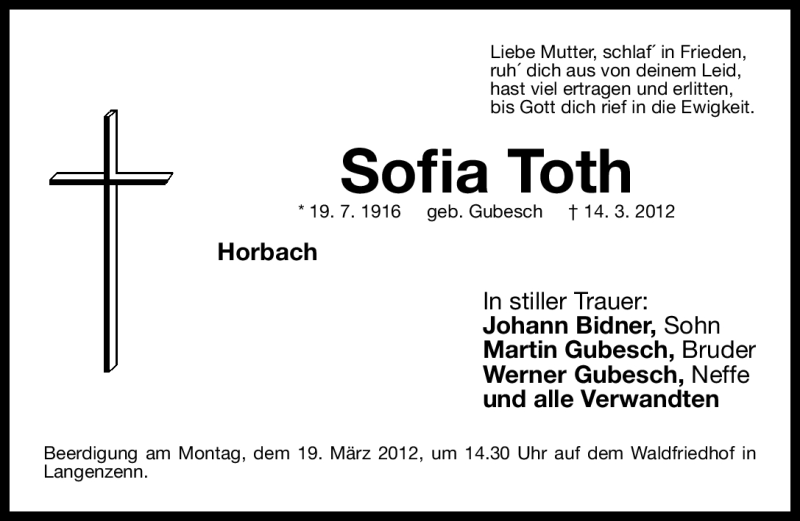 Liebe Mutter, schlaf´ in Frieden,
ruh´ dich aus von deinem Leid,
hast viel ertragen und erlitten,
bis Gott dich rief in die Ewigkeit.

Sofia Toth

* 19. 7. 1916 geb. Gubesch † 14. 3. 2012

Horbach

In stiller Trauer:
Johann Bidner, Sohn
Martin Gubesch, Bruder
Werner Gubesch, Neffe
und alle Verwandten

Beerdigung am Montag, dem 19. März 2012, um 14.30 Uhr auf dem Waldfriedhof in Langenzenn.